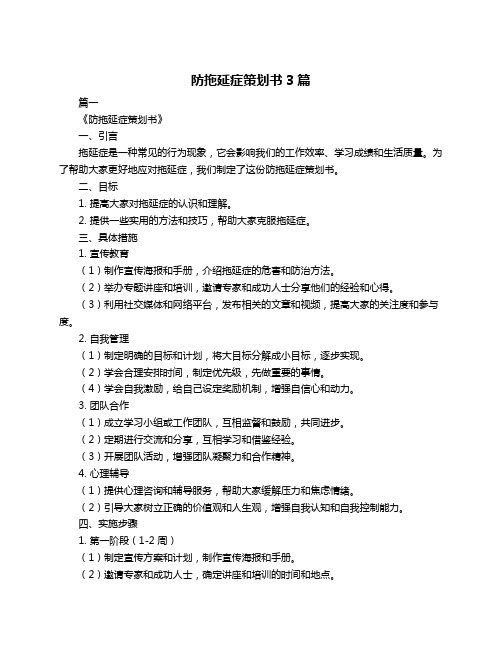 防拖延症策划书 3 篇

篇一

《防拖延症策划书》

一、引言

拖延症是一种常见的行为现象，它会影响我们的工作效率、学习成绩和生活质量。为了帮助大家更好地应对拖延症，我们制定了这份防拖延症策划书。

二、目标

1. 提高大家对拖延症的认识和理解。

2. 提供一些实用的方法和技巧，帮助大家克服拖延症。

三、具体措施

1. 宣传教育

（1）制作宣传海报和手册，介绍拖延症的危害和防治方法。

（2）举办专题讲座和培训，邀请专家和成功人士分享他们的经验和心得。

（3）利用社交媒体和网络平台，发布相关的文章和视频，提高大家的关注度和参与度。

2. 自我管理

（1）制定明确的目标和计划，将大目标分解成小目标，逐步实现。

（2）学会合理安排时间，制定优先级，先做重要的事情。

（4）学会自我激励，给自己设定奖励机制，增强自信心和动力。

3. 团队合作

（1）成立学习小组或工作团队，互相监督和鼓励，共同进步。

（2）定期进行交流和分享，互相学习和借鉴经验。

（3）开展团队活动，增强团队凝聚力和合作精神。

4. 心理辅导

（1）提供心理咨询和辅导服务，帮助大家缓解压力和焦虑情绪。

（2）引导大家树立正确的价值观和人生观，增强自我认知和自我控制能力。

四、实施步骤

1. 第一阶段（1-2 周）

（1）制定宣传方案和计划，制作宣传海报和手册。

（2）邀请专家和成功人士，确定讲座和培训的时间和地点。